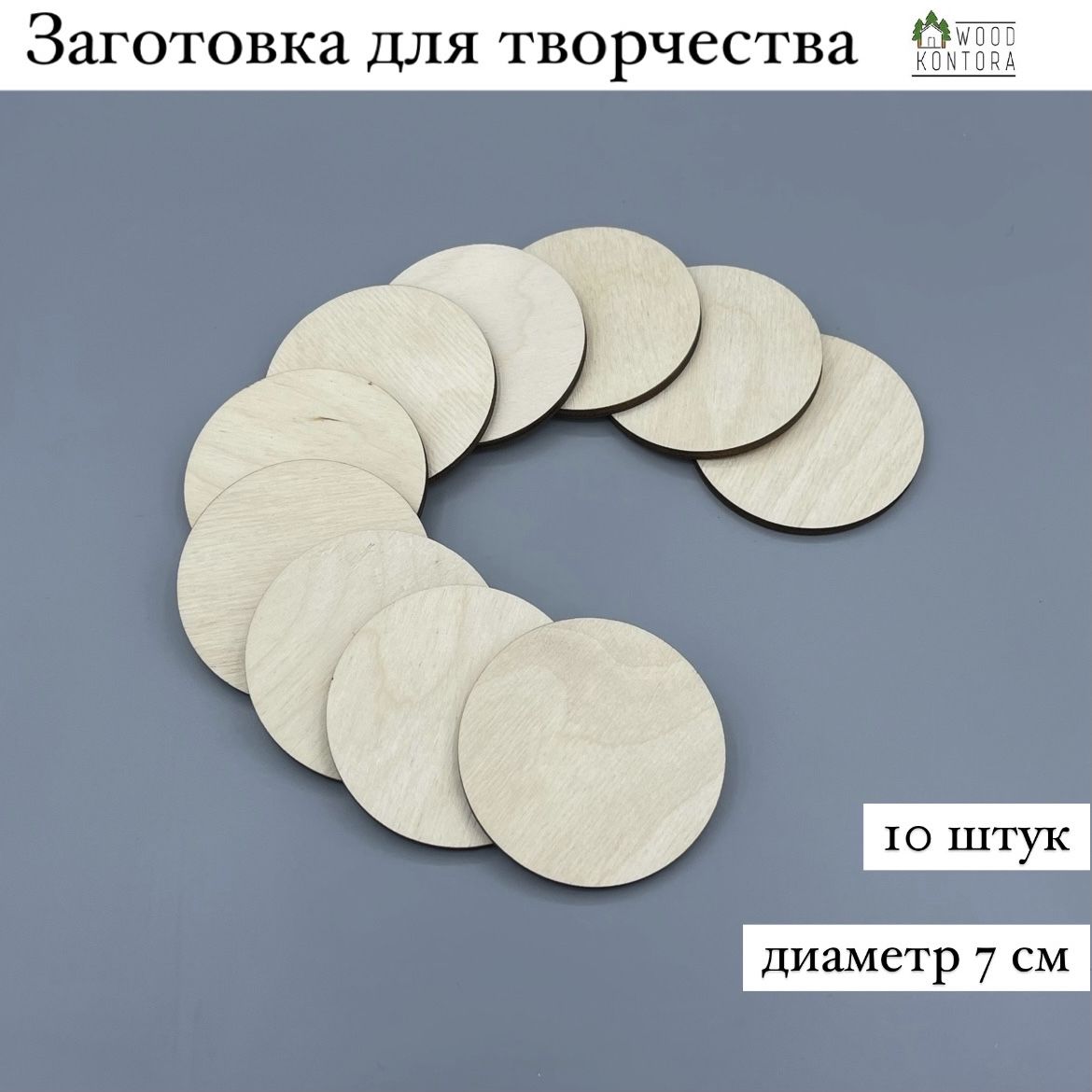 Заготовка для творчества

WOOD KONTORA

10 штук

диаметр 7 см